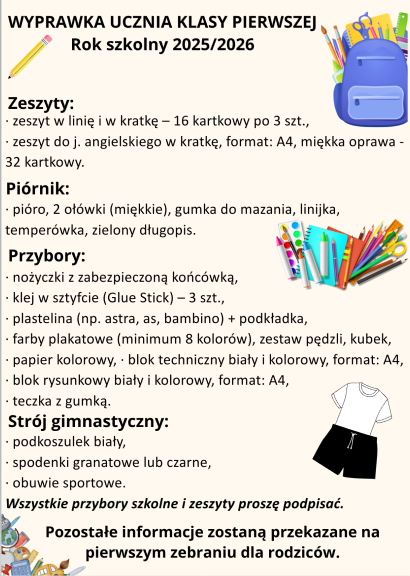 WYPRAWKA UCZNIA KLASY PIERWSZEJ
Rok szkolny 2025/2026

Zeszyty:
· zeszyt w linię i w kratkę – 16 kartkowy po 3 szt.,
· zeszyt do j. angielskiego w kratkę, format: A4, miękka oprawa - 32 kartkowy.

Piórnik:
· pióro, 2 ołówki (miękkie), gumka do mazania, linijka, temperówka, zielony długopis.

Przybory:
· nożyczki z zabezpieczoną końcówką,
· klej w sztyfcie (Glue Stick) – 3 szt.,
· plastelina (np. astra, as, bambino) + podkładka,
· farby plakatowe (minimum 8 kolorów), zestaw pędzli, kubek,
· papier kolorowy, · blok techniczny biały i kolorowy, format: A4,
· blok rysunkowy biały i kolorowy, format: A4,
· teczka z gumką.

Strój gimnastyczny:
· podkoszulek biały,
· spodenki granatowe lub czarne,
· obuwie sportowe.

Wszystkie przybory szkolne i zeszyty proszę podpisać.

Pozostałe informacje zostaną przekazane na pierwszym zebraniu dla rodziców.